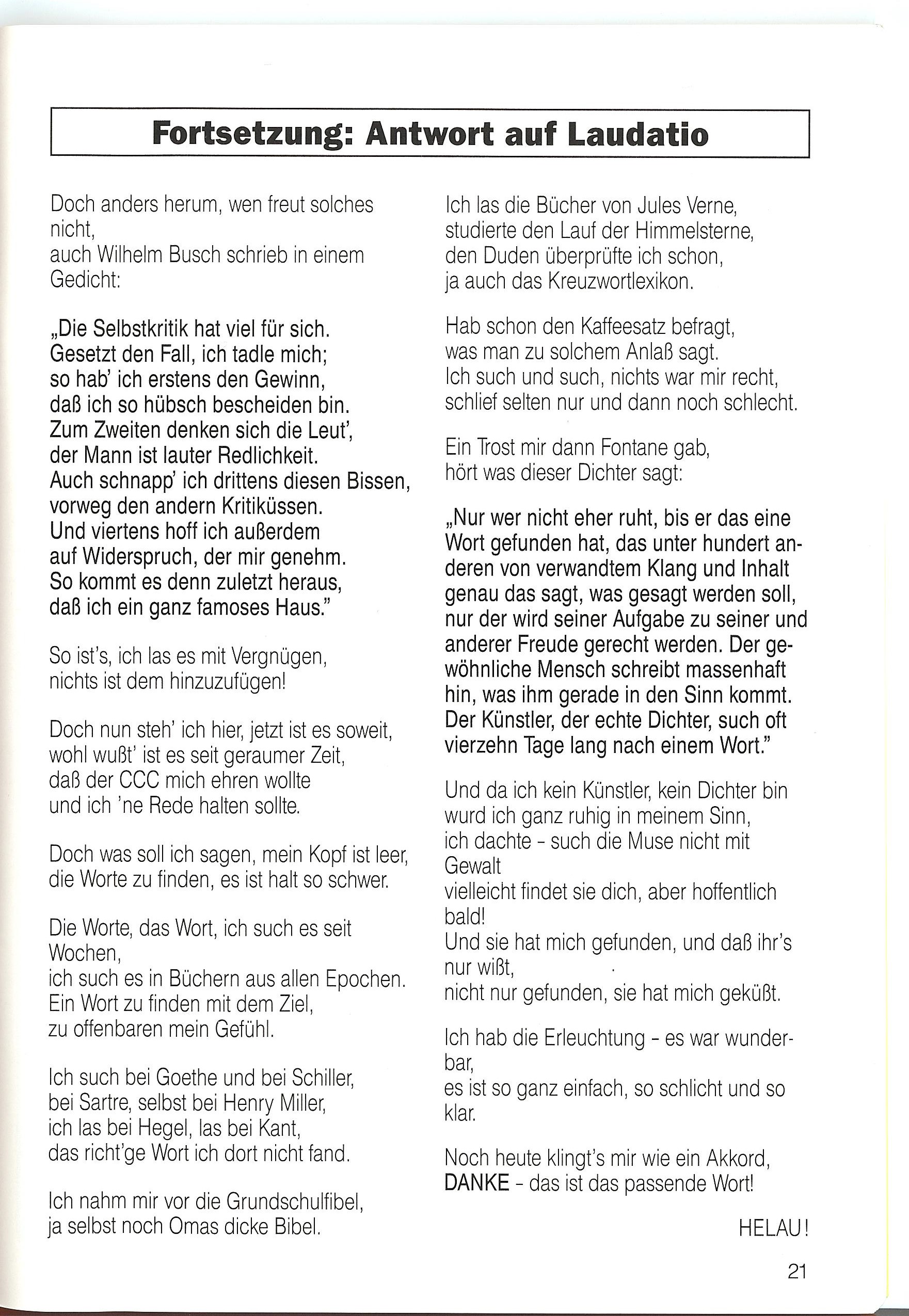 Fortsetzung: Antwort auf Laudatio

Doch anders herum, wen freut solches nicht,
auch Wilhelm Busch schrieb in einem Gedicht:

„Die Selbstkritik hat viel für sich.
Gesetzt den Fall, ich tadle mich;
so hab' ich erstens den Gewinn,
daß ich so hübsch bescheiden bin.
Zum Zweiten denken sich die Leut',
der Mann ist lauter Redlichkeit.
Auch schnapp' ich drittens diesen Bissen,
vorweg den andern Kritiküssen.
Und viertens hoff ich außerdem
auf Widerspruch, der mir genehm.
So kommt es denn zuletzt heraus,
daß ich ein ganz famoses Haus."

So ist's, ich las es mit Vergnügen,
nichts ist dem hinzuzufügen!

Doch nun steh' ich hier, jetzt ist es soweit,
wohl wußt' ist es seit geraumer Zeit,
daß der CCC mich ehren wollte
und ich 'ne Rede halten sollte.

Doch was soll ich sagen, mein Kopf ist leer,
die Worte zu finden, es ist halt so schwer.

Die Worte, das Wort, ich such es seit Wochen,
ich such es in Büchern aus allen Epochen.
Ein Wort zu finden mit dem Ziel,
zu offenbaren mein Gefühl.

Ich such bei Goethe und bei Schiller,
bei Sartre, selbst bei Henry Miller,
ich las bei Hegel, las bei Kant,
das richt'ge Wort ich dort nicht fand.

Ich nahm mir vor die Grundschulfibel,
ja selbst noch Omas dicke Bibel.

Ich las die Bücher von Jules Verne,
studierte den Lauf der Himmelsterne,
den Duden überprüfte ich schon,
ja auch das Kreuzwortlexikon.

Hab schon den Kaffeesatz befragt,
was man zu solchem Anlaß sagt.
Ich such und such, nichts war mir recht,
schlief selten nur und dann noch schlecht.

Ein Trost mir dann Fontane gab,
hört was dieser Dichter sagt:

„Nur wer nicht eher ruht, bis er das eine Wort gefunden hat, das unter hundert anderen von verwandtem Klang und Inhalt genau das sagt, was gesagt werden soll, nur der wird seiner Aufgabe zu seiner und anderer Freude gerecht werden. Der gewöhnliche Mensch schreibt massenhaft hin, was ihm gerade in den Sinn kommt. Der Künstler, der echte Dichter, such oft vierzehn Tage lang nach einem Wort."

Und da ich kein Künstler, kein Dichter bin
wurd ich ganz ruhig in meinem Sinn,
ich dachte - such die Muse nicht mit Gewalt
vielleicht findet sie dich, aber hoffentlich bald!
Und sie hat mich gefunden, und daß ihr's nur wißt,
nicht nur gefunden, sie hat mich geküßt.

Ich hab die Erleuchtung - es war wunderbar,
es ist so ganz einfach, so schlicht und so klar.

Noch heute klingt's mir wie ein Akkord,
DANKE - das ist das passende Wort!

HELAU!

21